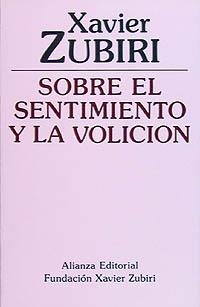 Xavier
ZUBIRI

SOBRE EL SENTIMIENTO Y LA VOLICION

Alianza Editorial
Fundación Xavier Zubiri